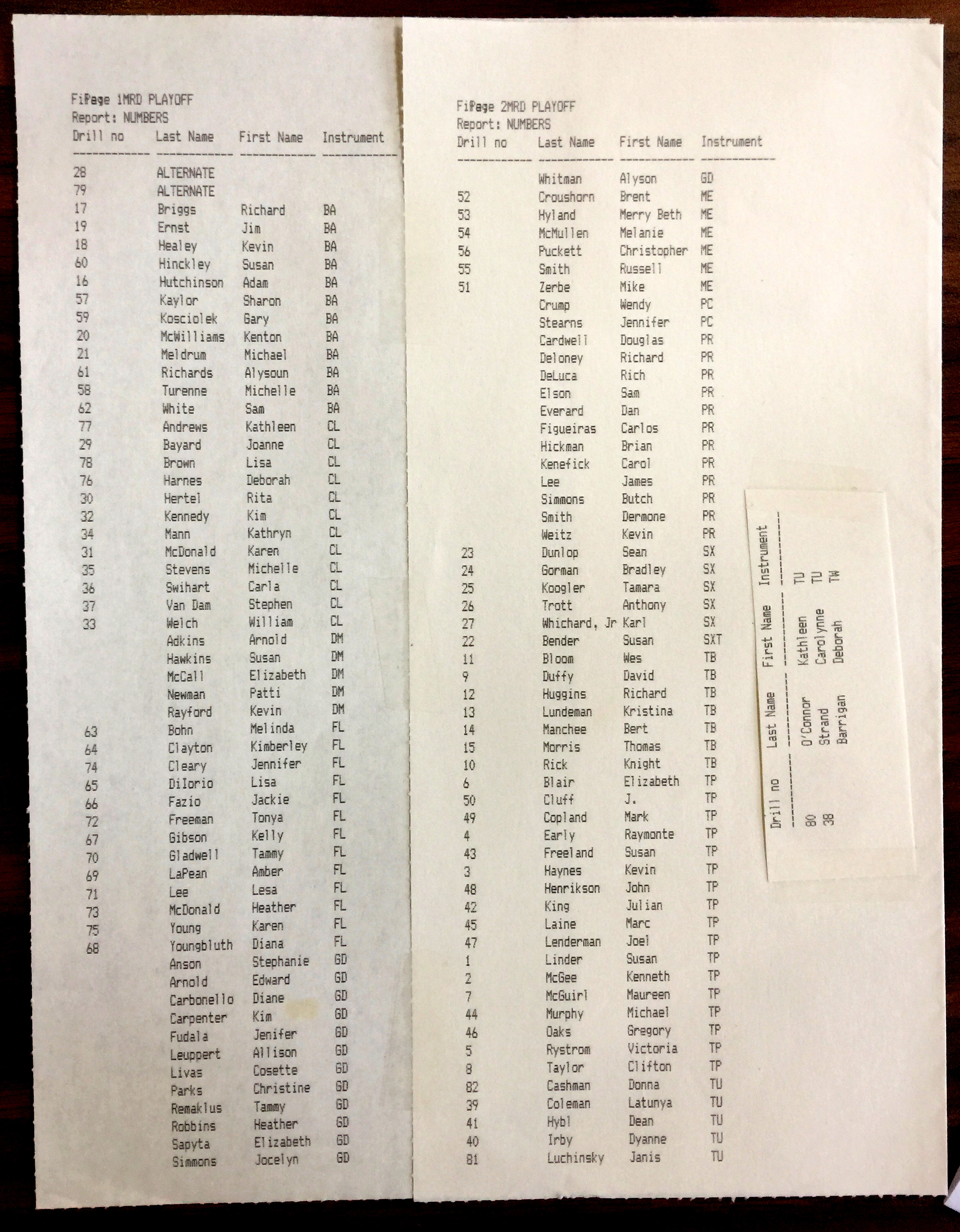 FiPage 1MRD PLAYOFF
Report: NUMBERS

| Drill no | Last Name | First Name | Instrument |
|---|---|---|---|
| 28 | ALTERNATE | | |
| 79 | ALTERNATE | | |
| 17 | Briggs | Richard | BA |
| 19 | Ernst | Jim | BA |
| 18 | Healey | Kevin | BA |
| 60 | Hinckley | Susan | BA |
| 16 | Hutchinson | Adam | BA |
| 57 | Kaylor | Sharon | BA |
| 59 | Kosciolek | Gary | BA |
| 20 | McWilliams | Kenton | BA |
| 21 | Meldrum | Michael | BA |
| 61 | Richards | Alysoun | BA |
| 58 | Turenne | Michelle | BA |
| 62 | White | Sam | BA |
| 77 | Andrews | Kathleen | CL |
| 29 | Bayard | Joanne | CL |
| 78 | Brown | Lisa | CL |
| 76 | Harnes | Deborah | CL |
| 30 | Hertel | Rita | CL |
| 32 | Kennedy | Kim | CL |
| 34 | Mann | Kathryn | CL |
| 31 | McDonald | Karen | CL |
| 35 | Stevens | Michelle | CL |
| 36 | Swihart | Carla | CL |
| 37 | Van Dam | Stephen | CL |
| 33 | Welch | William | CL |
| | Adkins | Arnold | DM |
| | Hawkins | Susan | DM |
| | McCall | Elizabeth | DM |
| | Newman | Patti | DM |
| | Rayford | Kevin | DM |
| 63 | Bohn | Melinda | FL |
| 64 | Clayton | Kimberley | FL |
| 74 | Cleary | Jennifer | FL |
| 65 | DiIorio | Lisa | FL |
| 66 | Fazio | Jackie | FL |
| 72 | Freeman | Tonya | FL |
| 67 | Gibson | Kelly | FL |
| 70 | Gladwell | Tammy | FL |
| 69 | LaPean | Amber | FL |
| 71 | Lee | Lesa | FL |
| 73 | McDonald | Heather | FL |
| 75 | Young | Karen | FL |
| 68 | Youngbluth | Diana | FL |
| | Anson | Stephanie | GD |
| | Arnold | Edward | GD |
| | Carbonello | Diane | GD |
| | Carpenter | Kim | GD |
| | Fudala | Jenifer | GD |
| | Leuppert | Allison | GD |
| | Livas | Cosette | GD |
| | Parks | Christine | GD |
| | Remaklus | Tammy | GD |
| | Robbins | Heather | GD |
| | Sapyta | Elizabeth | GD |
| | Simmons | Jocelyn | GD |

FiPage 2MRD PLAYOFF
Report: NUMBERS

| Drill no | Last Name | First Name | Instrument |
|---|---|---|---|
| | Whitman | Alyson | GD |
| 52 | Croushorn | Brent | ME |
| 53 | Hyland | Merry Beth | ME |
| 54 | McMullen | Melanie | ME |
| 56 | Puckett | Christopher | ME |
| 55 | Smith | Russell | ME |
| 51 | Zerbe | Mike | ME |
| | Crump | Wendy | PC |
| | Stearns | Jennifer | PC |
| | Cardwell | Douglas | PR |
| | Deloney | Richard | PR |
| | DeLuca | Rich | PR |
| | Elson | Sam | PR |
| | Everard | Dan | PR |
| | Figueiras | Carlos | PR |
| | Hickman | Brian | PR |
| | Kenefick | Carol | PR |
| | Lee | James | PR |
| | Simmons | Butch | PR |
| | Smith | Dermone | PR |
| | Weitz | Kevin | PR |
| 23 | Dunlop | Sean | SX |
| 24 | Gorman | Bradley | SX |
| 25 | Koogler | Tamara | SX |
| 26 | Trott | Anthony | SX |
| 27 | Whichard, Jr | Karl | SX |
| 22 | Bender | Susan | SXT |
| 11 | Bloom | Wes | TB |
| 9 | Duffy | David | TB |
| 12 | Huggins | Richard | TB |
| 13 | Lundeman | Kristina | TB |
| 14 | Manchee | Bert | TB |
| 15 | Morris | Thomas | TB |
| 10 | Rick | Knight | TB |
| 6 | Blair | Elizabeth | TP |
| 50 | Cluff | J. | TP |
| 49 | Copland | Mark | TP |
| 4 | Early | Raymonte | TP |
| 43 | Freeland | Susan | TP |
| 3 | Haynes | Kevin | TP |
| 48 | Henrikson | John | TP |
| 42 | King | Julian | TP |
| 45 | Laine | Marc | TP |
| 47 | Lenderman | Joel | TP |
| 1 | Linder | Susan | TP |
| 2 | McGee | Kenneth | TP |
| 7 | McGuirl | Maureen | TP |
| 44 | Murphy | Michael | TP |
| 46 | Oaks | Gregory | TP |
| 5 | Rystrom | Victoria | TP |
| 8 | Taylor | Clifton | TP |
| 82 | Cashman | Donna | TU |
| 39 | Coleman | Latunya | TU |
| 41 | Hybl | Dean | TU |
| 40 | Irby | Dyanne | TU |
| 81 | Luchinsky | Janis | TU |

| Drill no | Last Name | First Name | Instrument |
|---|---|---|---|
| 80 | O'Connor | Kathleen | TU |
| 38 | Strand | Carolynne | TU |
| | Barrigan | Deborah | TW |